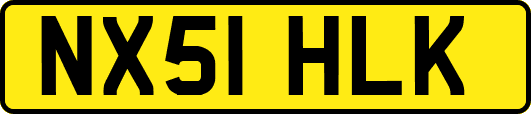 NX51 HLK